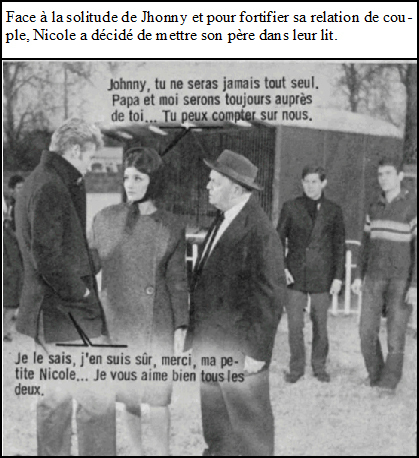 Face à la solitude de Jhonny et pour fortifier sa relation de couple, Nicole a décidé de mettre son père dans leur lit.

Johnny, tu ne seras jamais tout seul. Papa et moi serons toujours auprès de toi... Tu peux compter sur nous.

Je le sais, j'en suis sûr, merci, ma petite Nicole... Je vous aime bien tous les deux.